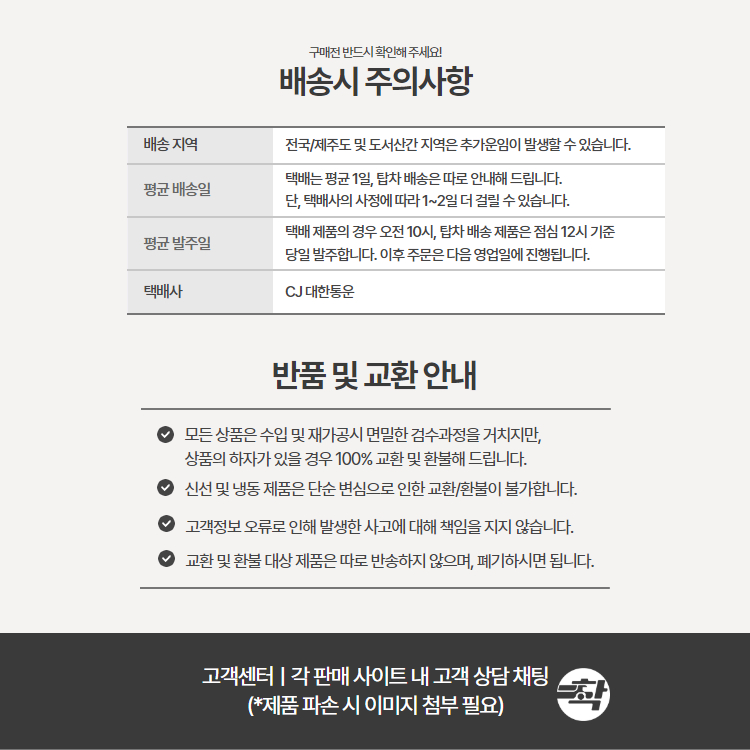 구매전 반드시 확인해 주세요!

배송시 주의사항

| 배송 지역 | 전국/제주도 및 도서산간 지역은 추가운임이 발생할 수 있습니다. |
|---|---|
| 평균 배송일 | 택배는 평균 1일, 탑차 배송은 따로 안내해 드립니다. 단, 택배사의 사정에 따라 1~2일 더 걸릴 수 있습니다. |
| 평균 발주일 | 택배 제품의 경우 오전 10시, 탑차 배송 제품은 점심 12시 기준 당일 발주합니다. 이후 주문은 다음 영업일에 진행됩니다. |
| 택배사 | CJ 대한통운 |

반품 및 교환 안내

모든 상품은 수입 및 재가공시 면밀한 검수과정을 거치지만, 상품의 하자가 있을 경우 100% 교환 및 환불해 드립니다.

신선 및 냉동 제품은 단순 변심으로 인한 교환/환불이 불가합니다.

고객정보 오류로 인해 발생한 사고에 대해 책임을 지지 않습니다.

교환 및 환불 대상 제품은 따로 반송하지 않으며, 폐기하시면 됩니다.

고객센터 | 각 판매 사이트 내 고객 상담 채팅
(*제품 파손 시 이미지 첨부 필요)

착